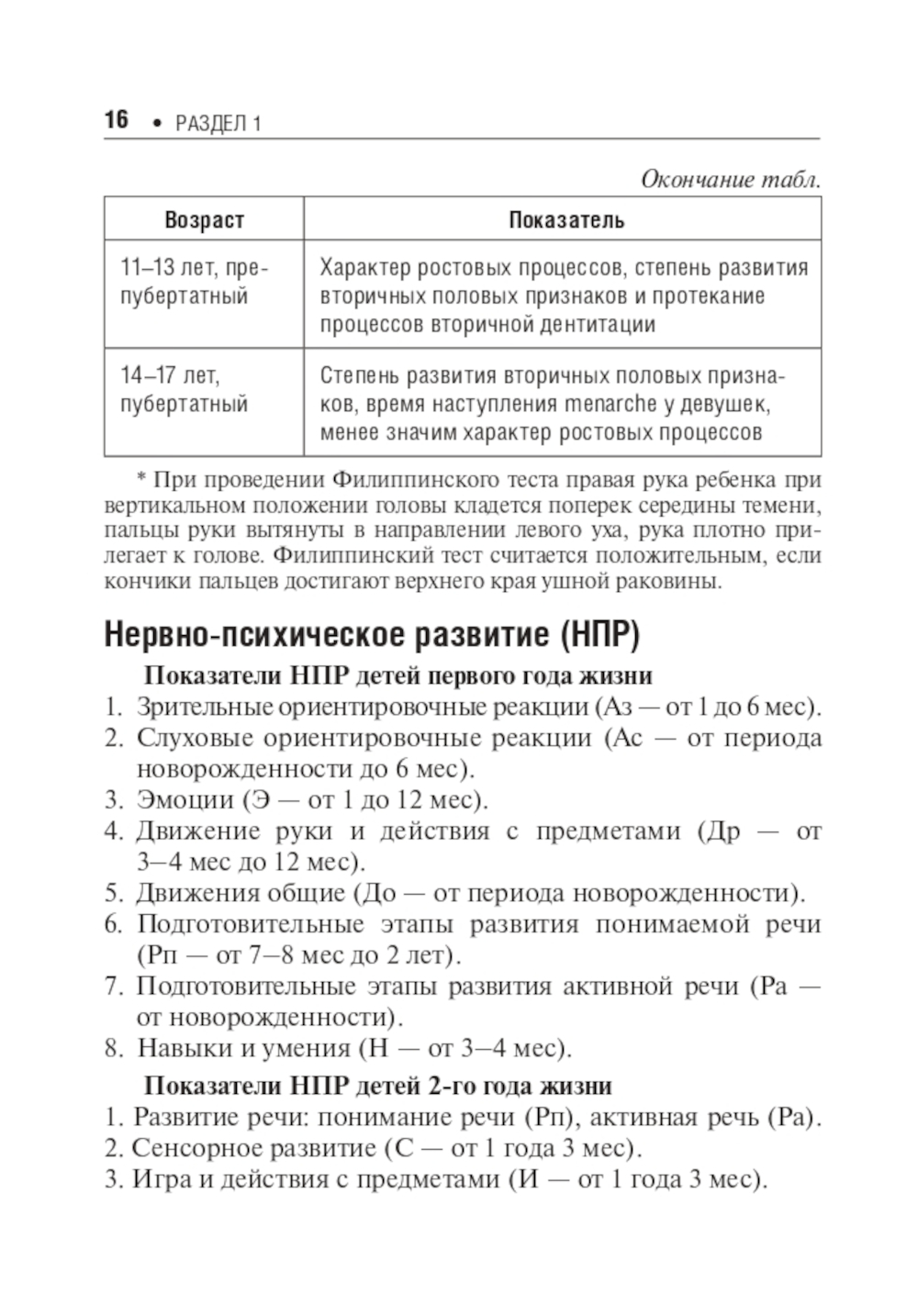 16 • РАЗДЕЛ 1

Окончание табл.

| Возраст | Показатель |
|---|---|
| 11–13 лет, препубертатный | Характер ростовых процессов, степень развития вторичных половых признаков и протекание процессов вторичной дентитации |
| 14–17 лет, пубертатный | Степень развития вторичных половых признаков, время наступления menarche у девушек, менее значим характер ростовых процессов |

* При проведении Филиппинского теста правая рука ребенка при вертикальном положении головы кладется поперек середины темени, пальцы руки вытянуты в направлении левого уха, рука плотно прилегает к голове. Филиппинский тест считается положительным, если кончики пальцев достигают верхнего края ушной раковины.

Нервно-психическое развитие (НПР)

Показатели НПР детей первого года жизни

1. Зрительные ориентировочные реакции (Аз — от 1 до 6 мес).
2. Слуховые ориентировочные реакции (Ас — от периода новорожденности до 6 мес).
3. Эмоции (Э — от 1 до 12 мес).
4. Движение руки и действия с предметами (Др — от 3–4 мес до 12 мес).
5. Движения общие (До — от периода новорожденности).
6. Подготовительные этапы развития понимаемой речи (Рп — от 7–8 мес до 2 лет).
7. Подготовительные этапы развития активной речи (Ра — от новорожденности).
8. Навыки и умения (Н — от 3–4 мес).

Показатели НПР детей 2-го года жизни

1. Развитие речи: понимание речи (Рп), активная речь (Ра).
2. Сенсорное развитие (С — от 1 года 3 мес).
3. Игра и действия с предметами (И — от 1 года 3 мес).